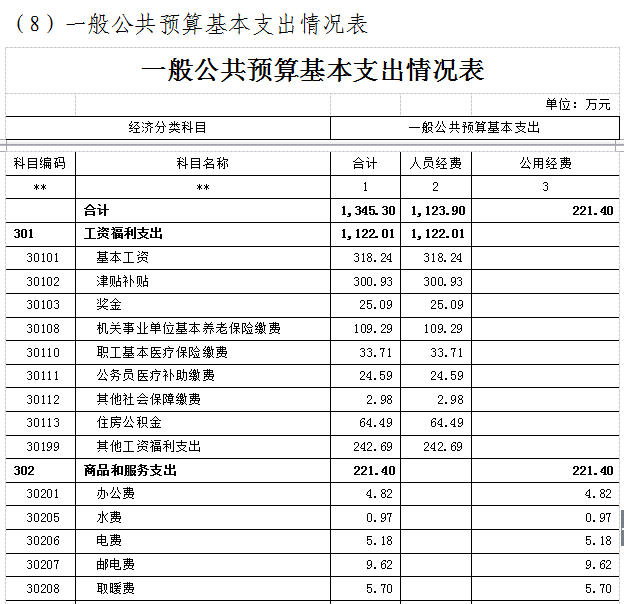 （8）一般公共预算基本支出情况表

一般公共预算基本支出情况表

单位：万元

| 经济分类科目 | | 一般公共预算基本支出 | | |
|---|---|---|---|---|
| 科目编码 | 科目名称 | 合计 | 人员经费 | 公用经费 |
| ** | ** | 1 | 2 | 3 |
| | 合计 | 1,345.30 | 1,123.90 | 221.40 |
| 301 | 工资福利支出 | 1,122.01 | 1,122.01 | |
| 30101 | 基本工资 | 318.24 | 318.24 | |
| 30102 | 津贴补贴 | 300.93 | 300.93 | |
| 30103 | 奖金 | 25.09 | 25.09 | |
| 30108 | 机关事业单位基本养老保险缴费 | 109.29 | 109.29 | |
| 30110 | 职工基本医疗保险缴费 | 33.71 | 33.71 | |
| 30111 | 公务员医疗补助缴费 | 24.59 | 24.59 | |
| 30112 | 其他社会保障缴费 | 2.98 | 2.98 | |
| 30113 | 住房公积金 | 64.49 | 64.49 | |
| 30199 | 其他工资福利支出 | 242.69 | 242.69 | |
| 302 | 商品和服务支出 | 221.40 | | 221.40 |
| 30201 | 办公费 | 4.82 | | 4.82 |
| 30205 | 水费 | 0.97 | | 0.97 |
| 30206 | 电费 | 5.18 | | 5.18 |
| 30207 | 邮电费 | 9.62 | | 9.62 |
| 30208 | 取暖费 | 5.70 | | 5.70 |